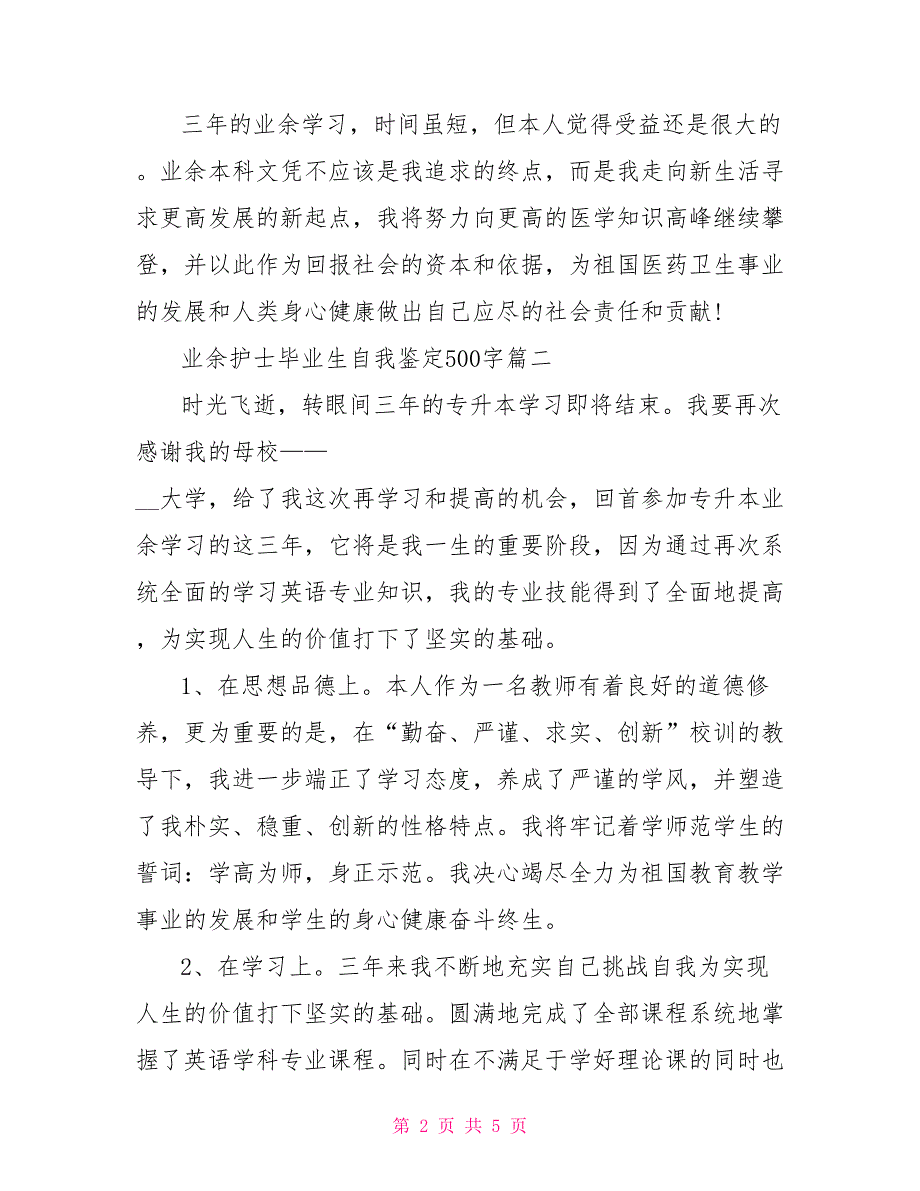 三年的业余学习，时间虽短，但本人觉得受益还是很大的。业余本科文凭不应该是我追求的终点，而是我走向新生活寻求更高发展的新起点，我将努力向更高的医学知识高峰继续攀登，并以此作为回报社会的资本和依据，为祖国医药卫生事业的发展和人类身心健康做出自己应尽的社会责任和贡献!

业余护士毕业生自我鉴定500字篇二

时光飞逝，转眼间三年的专升本学习即将结束。我要再次感谢我的母校——

__大学，给了我这次再学习和提高的机会，回首参加专升本业余学习的这三年，它将是我一生的重要阶段，因为通过再次系统全面的学习英语专业知识，我的专业技能得到了全面地提高，为实现人生的价值打下了坚实的基础。

1、在思想品德上。本人作为一名教师有着良好的道德修养，更为重要的是，在“勤奋、严谨、求实、创新”校训的教导下，我进一步端正了学习态度，养成了严谨的学风，并塑造了我朴实、稳重、创新的性格特点。我将牢记着学师范学生的誓词：学高为师，身正示范。我决心竭尽全力为祖国教育教学事业的发展和学生的身心健康奋斗终生。

2、在学习上。三年来我不断地充实自己挑战自我为实现人生的价值打下坚实的基础。圆满地完成了全部课程系统地掌握了英语学科专业课程。同时在不满足于学好理论课的同时也

第 2 页 共 5 页